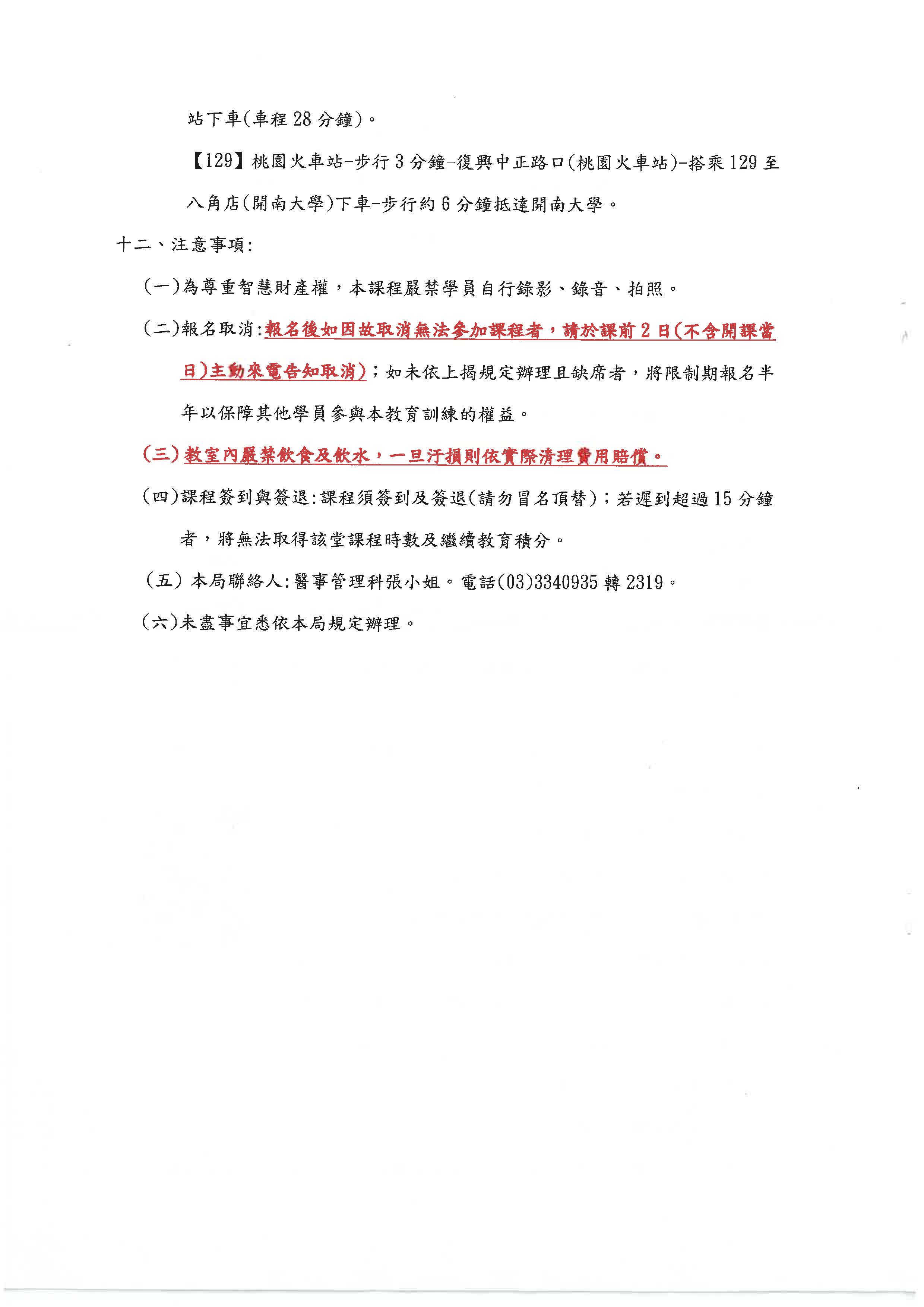 站下車(車程 28 分鐘)。

【129】桃園火車站-步行 3 分鐘-復興中正路口(桃園火車站)-搭乘 129 至八角店(開南大學)下車-步行約 6 分鐘抵達開南大學。

十二、注意事項:

(一)為尊重智慧財產權，本課程嚴禁學員自行錄影、錄音、拍照。

(二)報名取消:報名後如因故取消無法參加課程者，請於課前 2 日(不含開課當日)主動來電告知取消);如未依上揭規定辦理且缺席者，將限制期報名半年以保障其他學員參與本教育訓練的權益。

(三)教室內嚴禁飲食及飲水，一旦汙損則依實際清理費用賠償。

(四)課程簽到與簽退:課程須簽到及簽退(請勿冒名頂替);若遲到超過 15 分鐘者，將無法取得該堂課程時數及繼續教育積分。

(五) 本局聯絡人:醫事管理科張小姐。電話(03)3340935 轉 2319。

(六)未盡事宜悉依本局規定辦理。